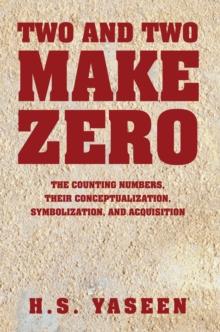 TWO AND TWO MAKE ZERO

THE COUNTING NUMBERS, THEIR CONCEPTUALIZATION, SYMBOLIZATION, AND ACQUISITION

H.S. YASEEN